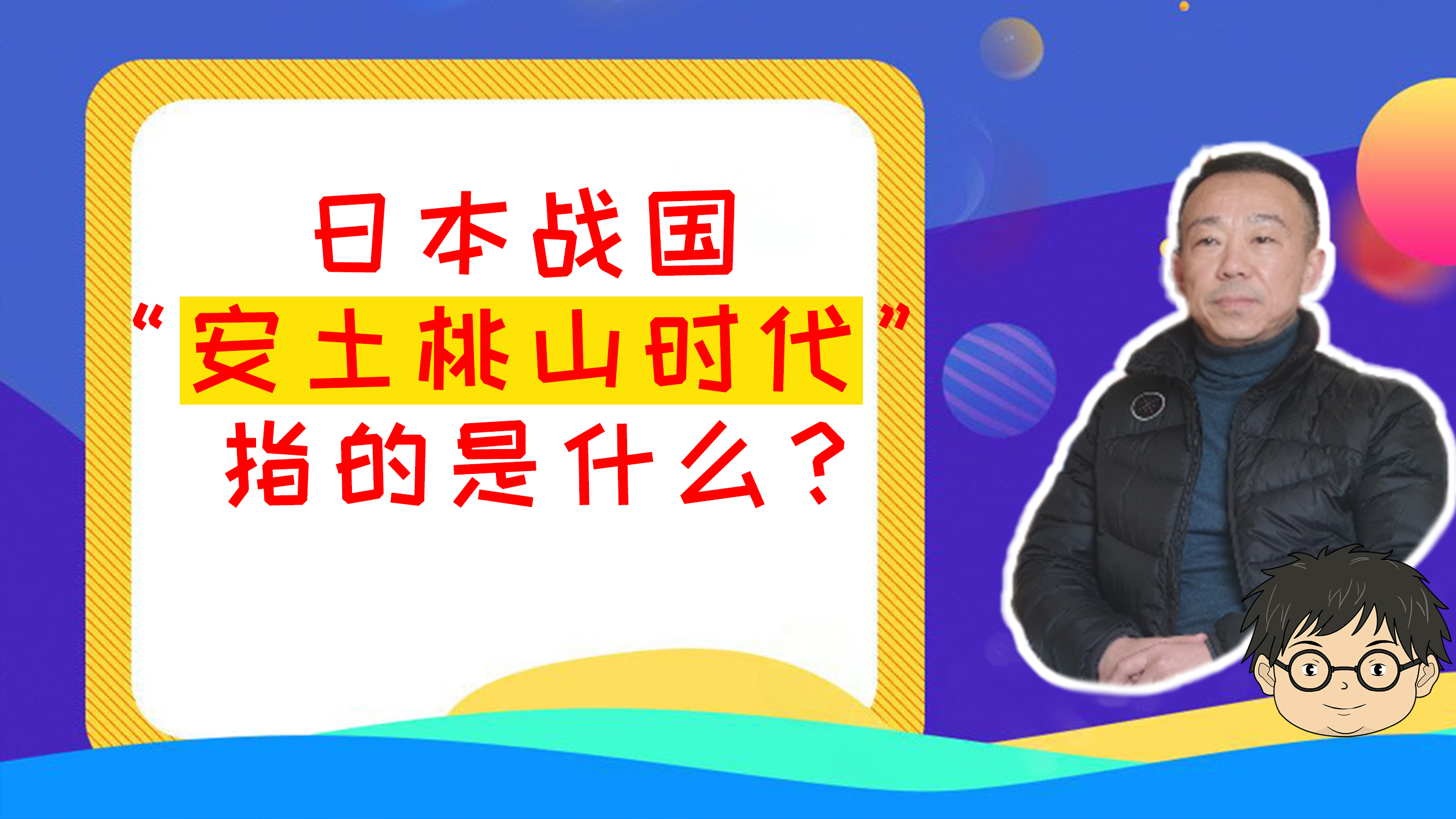 日本战国
“安土桃山时代”
指的是什么？